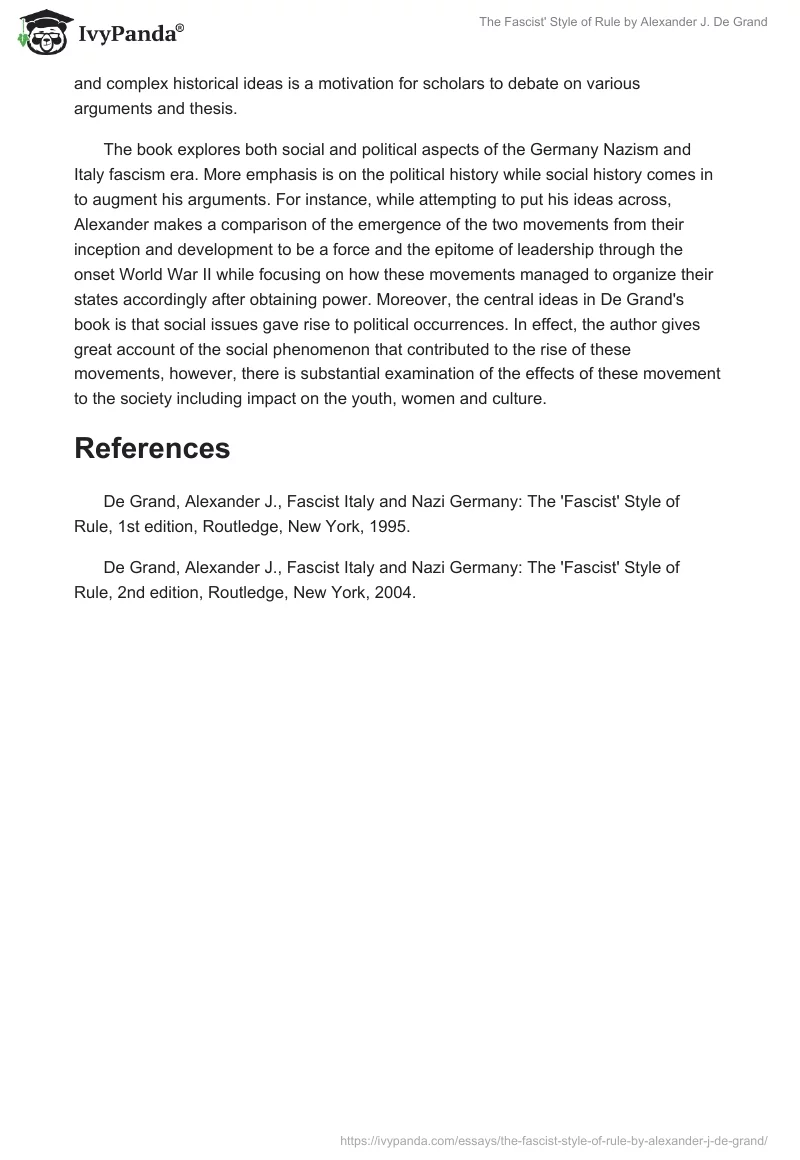 IvyPanda®

The Fascist' Style of Rule by Alexander J. De Grand

and complex historical ideas is a motivation for scholars to debate on various arguments and thesis.

The book explores both social and political aspects of the Germany Nazism and Italy fascism era. More emphasis is on the political history while social history comes in to augment his arguments. For instance, while attempting to put his ideas across, Alexander makes a comparison of the emergence of the two movements from their inception and development to be a force and the epitome of leadership through the onset World War II while focusing on how these movements managed to organize their states accordingly after obtaining power. Moreover, the central ideas in De Grand's book is that social issues gave rise to political occurrences. In effect, the author gives great account of the social phenomenon that contributed to the rise of these movements, however, there is substantial examination of the effects of these movement to the society including impact on the youth, women and culture.

References

De Grand, Alexander J., Fascist Italy and Nazi Germany: The 'Fascist' Style of Rule, 1st edition, Routledge, New York, 1995.

De Grand, Alexander J., Fascist Italy and Nazi Germany: The 'Fascist' Style of Rule, 2nd edition, Routledge, New York, 2004.

https://ivypanda.com/essays/the-fascist-style-of-rule-by-alexander-j-de-grand/